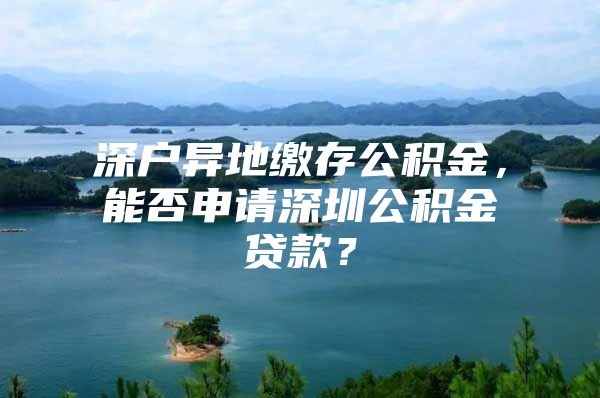 深户异地缴存公积金，能否申请深圳公积金贷款？